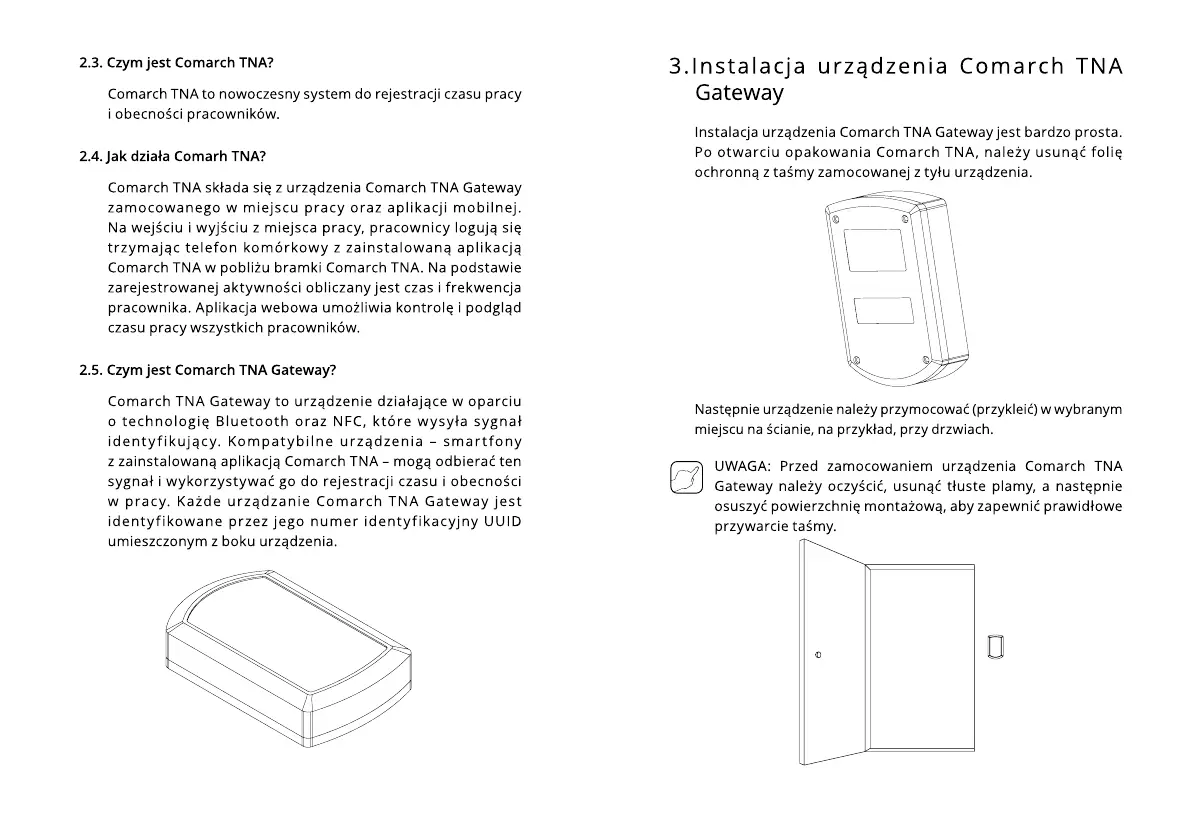 2.3. Czym jest Comarch TNA?

Comarch TNA to nowoczesny system do rejestracji czasu pracy i obecności pracowników.

2.4. Jak działa Comarh TNA?

Comarch TNA składa się z urządzenia Comarch TNA Gateway zamocowanego w miejscu pracy oraz aplikacji mobilnej. Na wejściu i wyjściu z miejsca pracy, pracownicy logują się trzymając telefon komórkowy z zainstalowaną aplikacją Comarch TNA w pobliżu bramki Comarch TNA. Na podstawie zarejestrowanej aktywności obliczany jest czas i frekwencja pracownika. Aplikacja webowa umożliwia kontrolę i podgląd czasu pracy wszystkich pracowników.

2.5. Czym jest Comarch TNA Gateway?

Comarch TNA Gateway to urządzenie działające w oparciu o technologię Bluetooth oraz NFC, które wysyła sygnał identyfikujący. Kompatybilne urządzenia – smartfony z zainstalowaną aplikacją Comarch TNA – mogą odbierać ten sygnał i wykorzystywać go do rejestracji czasu i obecności w pracy. Każde urządzanie Comarch TNA Gateway jest identyfikowane przez jego numer identyfikacyjny UUID umieszczonym z boku urządzenia.

3.Instalacja urządzenia Comarch TNA Gateway

Instalacja urządzenia Comarch TNA Gateway jest bardzo prosta. Po otwarciu opakowania Comarch TNA, należy usunąć folię ochronną z taśmy zamocowanej z tyłu urządzenia.

Następnie urządzenie należy przymocować (przykleić) w wybranym miejscu na ścianie, na przykład, przy drzwiach.

UWAGA: Przed zamocowaniem urządzenia Comarch TNA Gateway należy oczyścić, usunąć tłuste plamy, a następnie osuszyć powierzchnię montażową, aby zapewnić prawidłowe przywarcie taśmy.